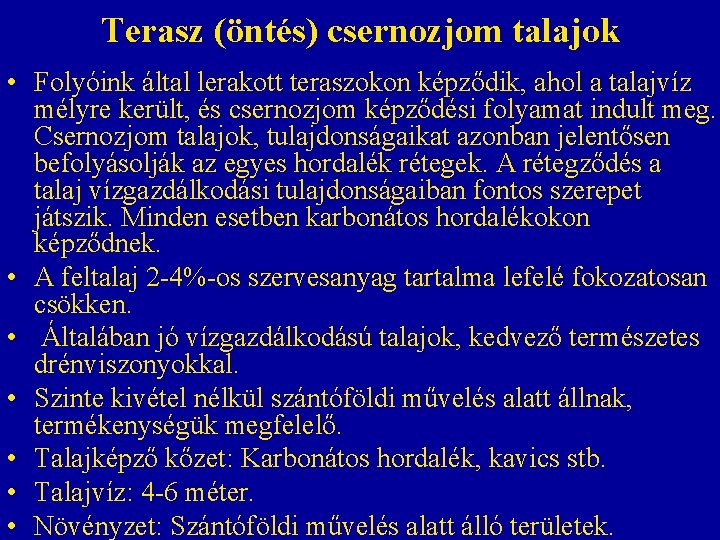 Terasz (öntés) csernozjom talajok

• Folyóink által lerakott teraszokon képződik, ahol a talajvíz mélyre került, és csernozjom képződési folyamat indult meg. Csernozjom talajok, tulajdonságaikat azonban jelentősen befolyásolják az egyes hordalék rétegek. A rétegződés a talaj vízgazdálkodási tulajdonságaiban fontos szerepet játszik. Minden esetben karbonátos hordalékokon képződnek.

• A feltalaj 2-4%-os szervesanyag tartalma lefelé fokozatosan csökken.

• Általában jó vízgazdálkodású talajok, kedvező természetes drénviszonyokkal.

• Szinte kivétel nélkül szántóföldi művelés alatt állnak, termékenységük megfelelő.

• Talajképző kőzet: Karbonátos hordalék, kavics stb.

• Talajvíz: 4-6 méter.

• Növényzet: Szántóföldi művelés alatt álló területek.